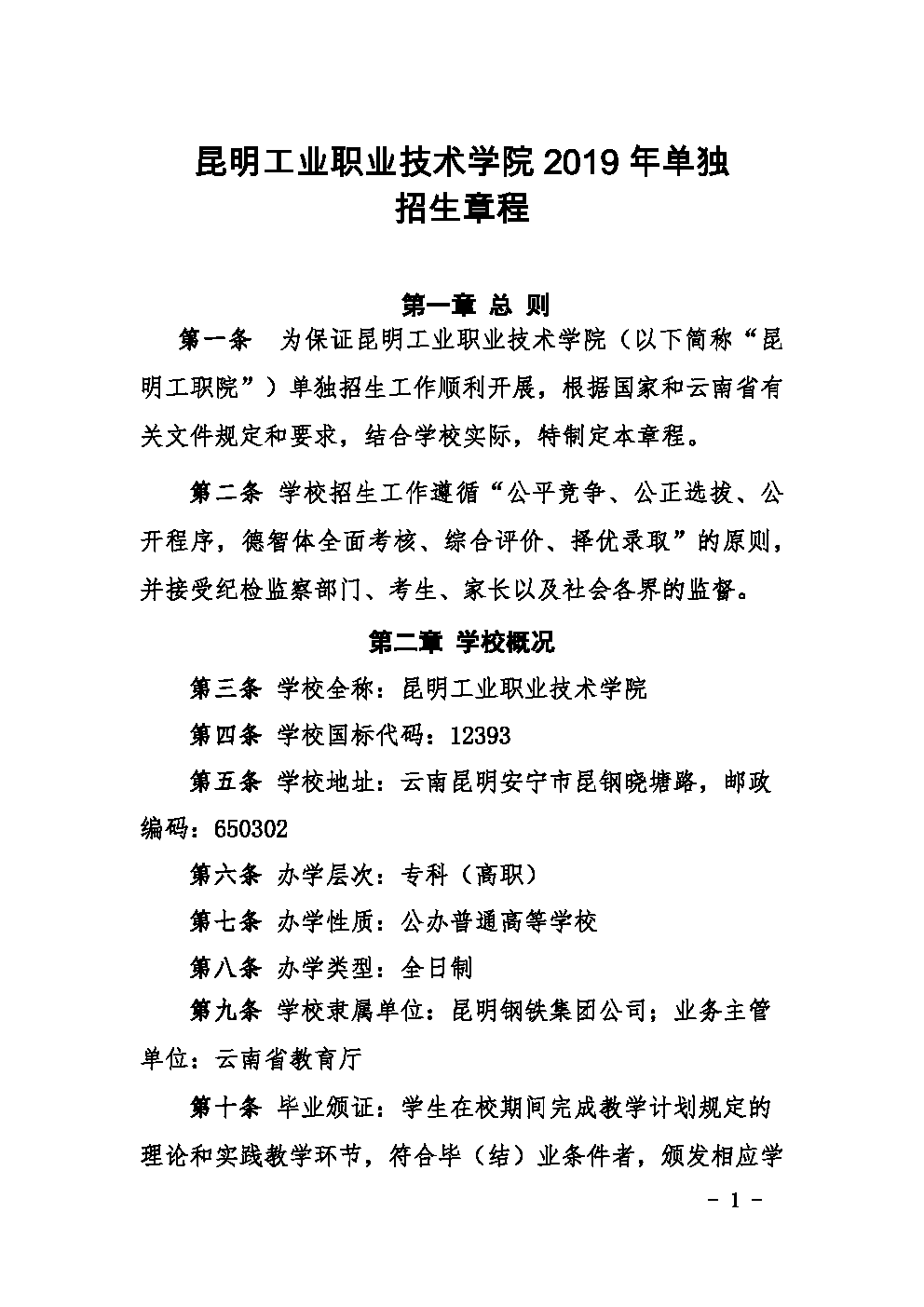 昆明工业职业技术学院 2019 年单独
招生章程

第一章 总 则

第一条 为保证昆明工业职业技术学院（以下简称“昆明工职院”）单独招生工作顺利开展，根据国家和云南省有关文件规定和要求，结合学校实际，特制定本章程。

第二条 学校招生工作遵循“公平竞争、公正选拔、公开程序，德智体全面考核、综合评价、择优录取”的原则，并接受纪检监察部门、考生、家长以及社会各界的监督。

第二章 学校概况

第三条 学校全称：昆明工业职业技术学院

第四条 学校国标代码：12393

第五条 学校地址：云南昆明安宁市昆钢晓塘路，邮政编码：650302

第六条 办学层次：专科（高职）

第七条 办学性质：公办普通高等学校

第八条 办学类型：全日制

第九条 学校隶属单位：昆明钢铁集团公司；业务主管单位：云南省教育厅

第十条 毕业颁证：学生在校期间完成教学计划规定的理论和实践教学环节，符合毕（结）业条件者，颁发相应学

- 1 -